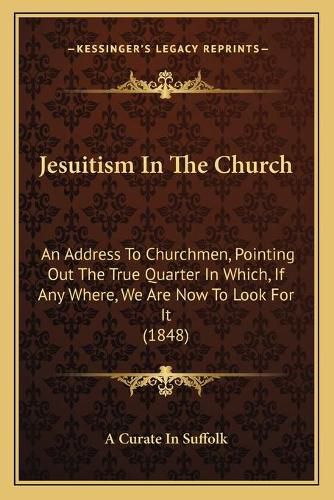 —KESSINGER'S LEGACY REPRINTS—

Jesuitism In The Church

An Address To Churchmen, Pointing Out The True Quarter In Which, If Any Where, We Are Now To Look For It
(1848)

A Curate In Suffolk